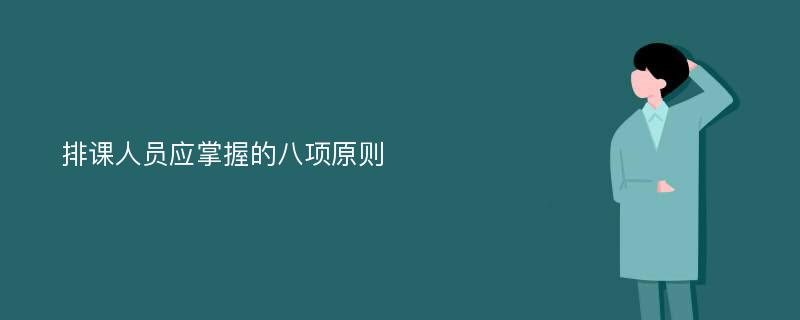 排课人员应掌握的八项原则